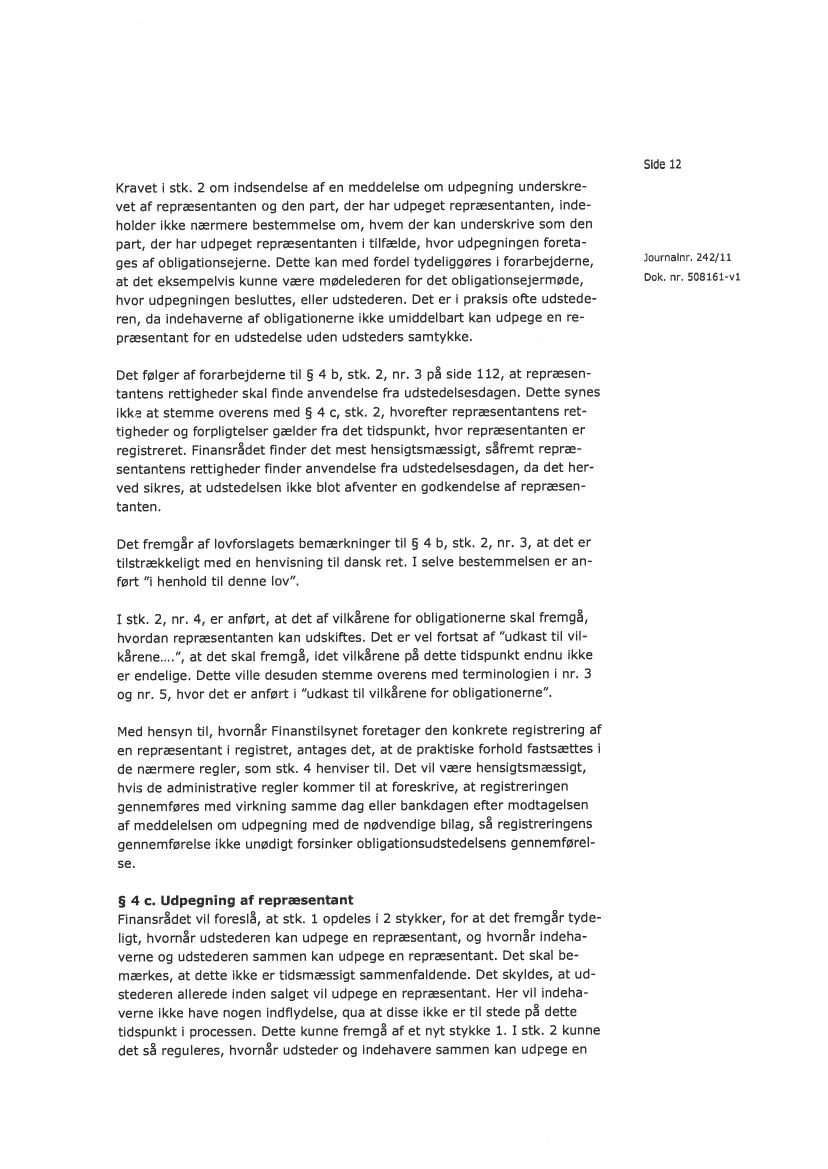 Side 12

Journalnr. 242/11
Dok. nr. 508161-v1

Kravet i stk. 2 om indsendelse af en meddelelse om udpegning underskrevet af repræsentanten og den part, der har udpeget repræsentanten, indeholder ikke nærmere bestemmelse om, hvem der kan underskrive som den part, der har udpeget repræsentanten i tilfælde, hvor udpegningen foretages af obligationsejerne. Dette kan med fordel tydeliggøres i forarbejderne, at det eksempelvis kunne være mødelederen for det obligationsejermøde, hvor udpegningen besluttes, eller udstederen. Det er i praksis ofte udstederen, da indehaverne af obligationerne ikke umiddelbart kan udpege en repræsentant for en udstedelse uden udsteders samtykke.

Det følger af forarbejderne til § 4 b, stk. 2, nr. 3 på side 112, at repræsentantens rettigheder skal finde anvendelse fra udstedelsesdagen. Dette synes ikke at stemme overens med § 4 c, stk. 2, hvorefter repræsentantens rettigheder og forpligtelser gælder fra det tidspunkt, hvor repræsentanten er registreret. Finansrådet finder det mest hensigtsmæssigt, såfremt repræsentantens rettigheder finder anvendelse fra udstedelsesdagen, da det herved sikres, at udstedelsen ikke blot afventer en godkendelse af repræsentanten.

Det fremgår af lovforslagets bemærkninger til § 4 b, stk. 2, nr. 3, at det er tilstrækkeligt med en henvisning til dansk ret. I selve bestemmelsen er anført "i henhold til denne lov".

I stk. 2, nr. 4, er anført, at det af vilkårene for obligationerne skal fremgå, hvordan repræsentanten kan udskiftes. Det er vel fortsat af "udkast til vilkårene....", at det skal fremgå, idet vilkårene på dette tidspunkt endnu ikke er endelige. Dette ville desuden stemme overens med terminologien i nr. 3 og nr. 5, hvor det er anført i "udkast til vilkårene for obligationerne".

Med hensyn til, hvornår Finanstilsynet foretager den konkrete registrering af en repræsentant i registret, antages det, at de praktiske forhold fastsættes i de nærmere regler, som stk. 4 henviser til. Det vil være hensigtsmæssigt, hvis de administrative regler kommer til at foreskrive, at registreringen gennemføres med virkning samme dag eller bankdagen efter modtagelsen af meddelelsen om udpegning med de nødvendige bilag, så registreringens gennemførelse ikke unødigt forsinker obligationsudstedelsens gennemførelse.

§ 4 c. Udpegning af repræsentant
Finansrådet vil foreslå, at stk. 1 opdeles i 2 stykker, for at det fremgår tydeligt, hvornår udstederen kan udpege en repræsentant, og hvornår indehaverne og udstederen sammen kan udpege en repræsentant. Det skal bemærkes, at dette ikke er tidsmæssigt sammenfaldende. Det skyldes, at udstederen allerede inden salget vil udpege en repræsentant. Her vil indehaverne ikke have nogen indflydelse, qua at disse ikke er til stede på dette tidspunkt i processen. Dette kunne fremgå af et nyt stykke 1. I stk. 2 kunne det så reguleres, hvornår udsteder og indehavere sammen kan udpege en